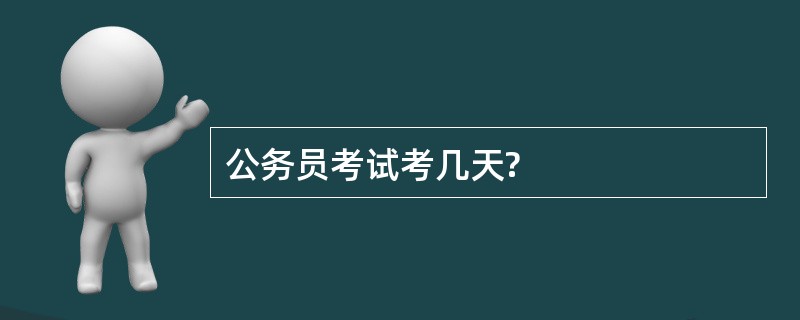 公务员考试考几天?